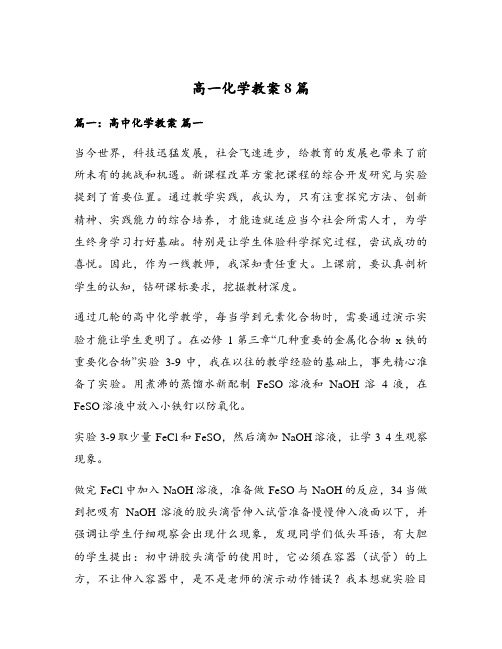 高一化学教案8篇

篇一：高中化学教案 篇一

当今世界，科技迅猛发展，社会飞速进步，给教育的发展也带来了前所未有的挑战和机遇。新课程改革方案把课程的综合开发研究与实验提到了首要位置。通过教学实践，我认为，只有注重探究方法、创新精神、实践能力的综合培养，才能造就适应当今社会所需人才，为学生终身学习打好基础。特别是让学生体验科学探究过程，尝试成功的喜悦。因此，作为一线教师，我深知责任重大。上课前，要认真剖析学生的认知，钻研课标要求，挖掘教材深度。

通过几轮的高中化学教学，每当学到元素化合物时，需要通过演示实验才能让学生更明了。在必修 1 第三章“几种重要的金属化合物 x 铁的重要化合物”实验 3-9 中，我在以往的教学经验的基础上，事先精心准备了实验。用煮沸的蒸馏水新配制 FeSO 溶液和 NaOH 溶 4 液，在 FeSO 溶液中放入小铁钉以防氧化。

实验 3-9 取少量 FeCl 和 FeSO，然后滴加 NaOH 溶液，让学 3 4 生观察现象。

做完 FeCl 中加入 NaOH 溶液，准备做 FeSO 与 NaOH 的反应，34 当做到把吸有 NaOH 溶液的胶头滴管伸入试管准备慢慢伸入液面以下，并强调让学生仔细观察会出现什么现象，发现同学们低头耳语，有大胆的学生提出：初中讲胶头滴管的使用时，它必须在容器（试管）的上方，不让伸入容器中，是不是老师的演示动作错误？我本想就实验目